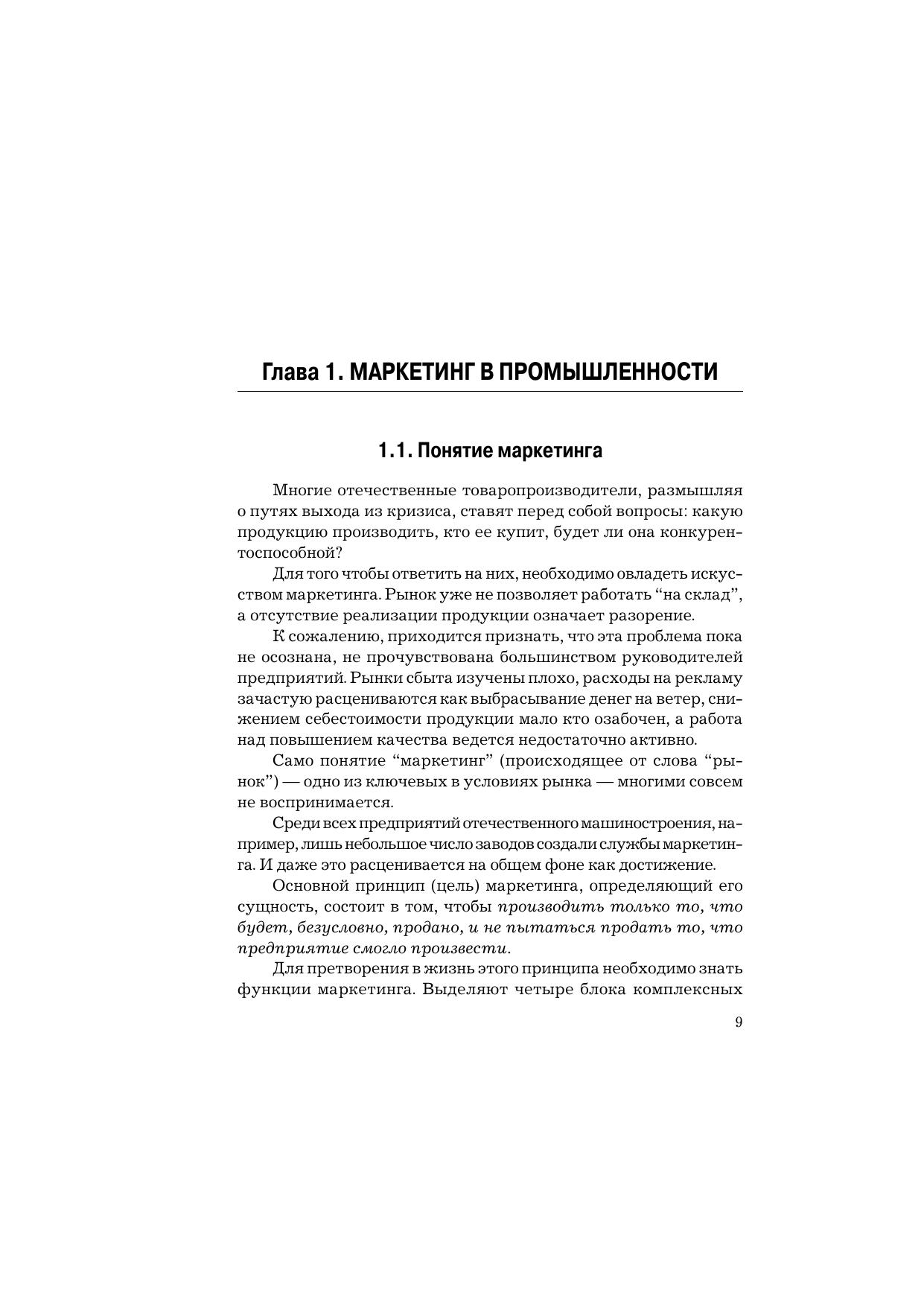 Глава 1. МАРКЕТИНГ В ПРОМЫШЛЕННОСТИ

1.1. Понятие маркетинга

Многие отечественные товаропроизводители, размышляя о путях выхода из кризиса, ставят перед собой вопросы: какую продукцию производить, кто ее купит, будет ли она конкурентоспособной?

Для того чтобы ответить на них, необходимо овладеть искусством маркетинга. Рынок уже не позволяет работать “на склад”, а отсутствие реализации продукции означает разорение.

К сожалению, приходится признать, что эта проблема пока не осознана, не прочувствована большинством руководителей предприятий. Рынки сбыта изучены плохо, расходы на рекламу зачастую расцениваются как выбрасывание денег на ветер, снижением себестоимости продукции мало кто озабочен, а работа над повышением качества ведется недостаточно активно.

Само понятие “маркетинг” (происходящее от слова “рынок”) — одно из ключевых в условиях рынка — многими совсем не воспринимается.

Среди всех предприятий отечественного машиностроения, например, лишь небольшое число заводов создали службы маркетинга. И даже это расценивается на общем фоне как достижение.

Основной принцип (цель) маркетинга, определяющий его сущность, состоит в том, чтобы производить только то, что будет, безусловно, продано, и не пытаться продать то, что предприятие смогло произвести.

Для претворения в жизнь этого принципа необходимо знать функции маркетинга. Выделяют четыре блока комплексных

9